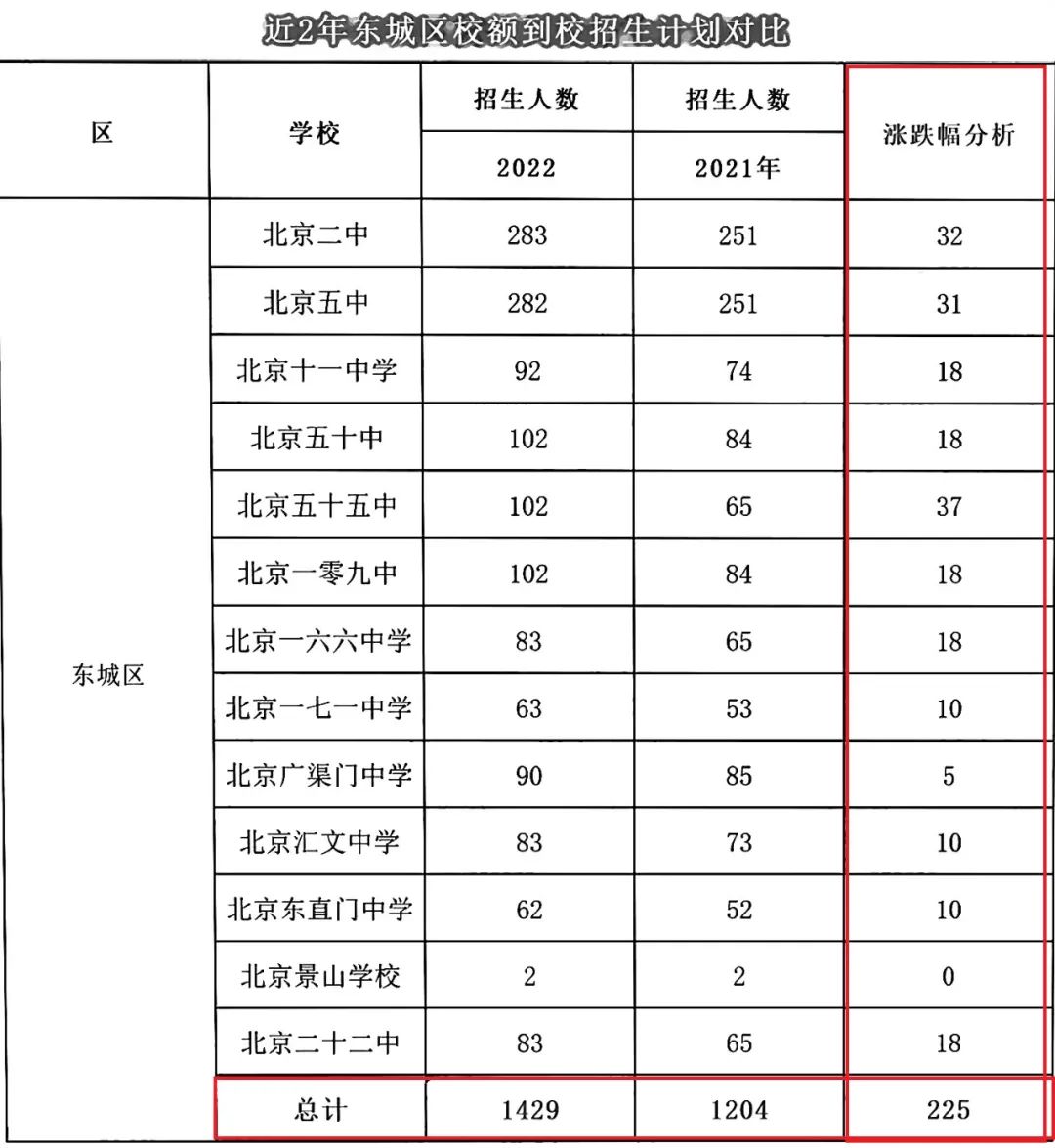 近2年东城区校额到校招生计划对比

| 区 | 学校 | 招生人数 2022 | 招生人数 2021年 | 涨跌幅分析 |
|---|---|---|---|---|
| 东城区 | 北京二中 | 283 | 251 | 32 |
| | 北京五中 | 282 | 251 | 31 |
| | 北京十一中学 | 92 | 74 | 18 |
| | 北京五十中 | 102 | 84 | 18 |
| | 北京五十五中 | 102 | 65 | 37 |
| | 北京一零九中 | 102 | 84 | 18 |
| | 北京一六六中学 | 83 | 65 | 18 |
| | 北京一七一中学 | 63 | 53 | 10 |
| | 北京广渠门中学 | 90 | 85 | 5 |
| | 北京汇文中学 | 83 | 73 | 10 |
| | 北京东直门中学 | 62 | 52 | 10 |
| | 北京景山学校 | 2 | 2 | 0 |
| | 北京二十二中 | 83 | 65 | 18 |
| | 总计 | 1429 | 1204 | 225 |